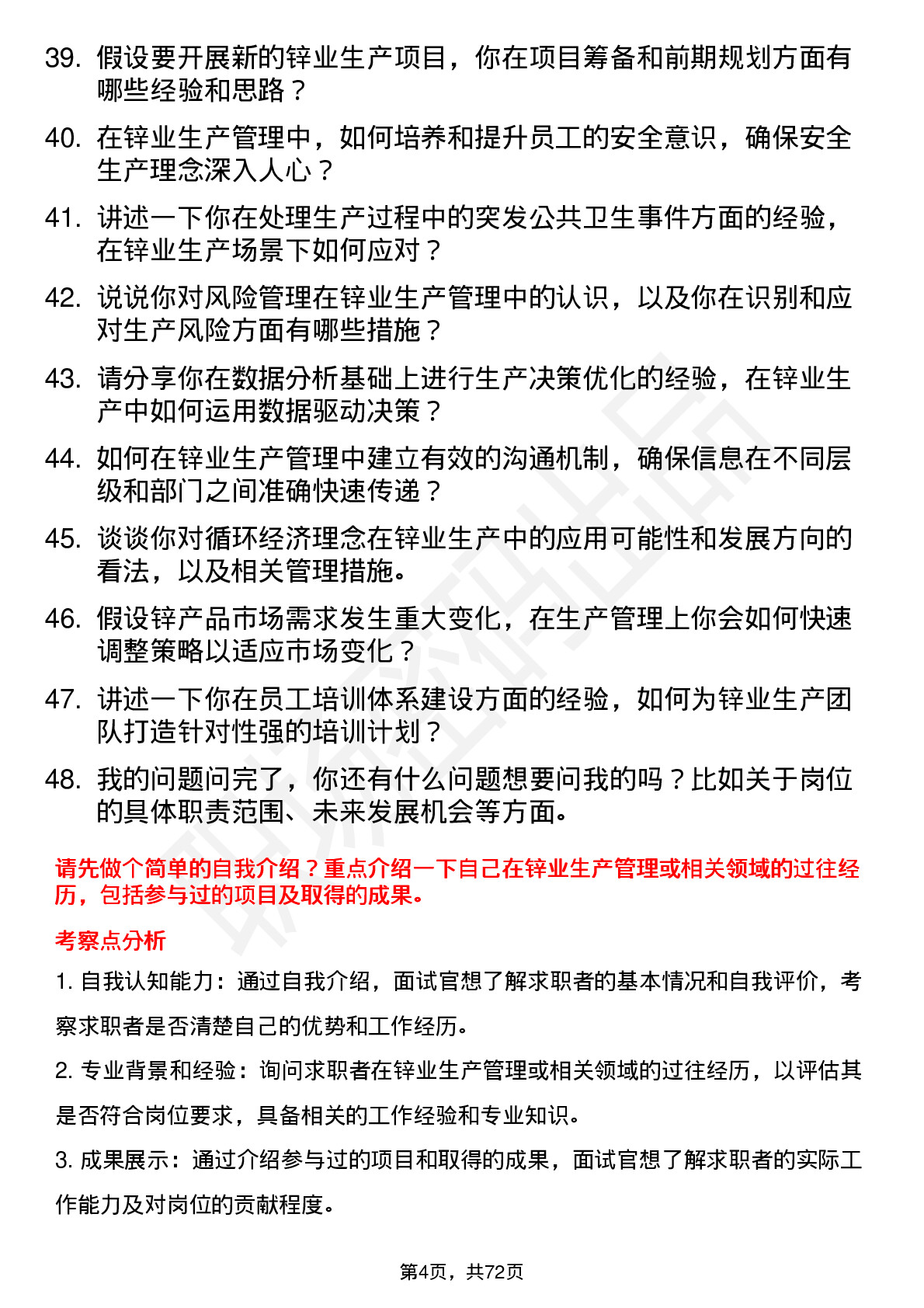 39. 假设要开展新的锌业生产项目，你在项目筹备和前期规划方面有哪些经验和思路？

40. 在锌业生产管理中，如何培养和提升员工的安全意识，确保安全生产理念深入人心？

41. 讲述一下你在处理生产过程中的突发公共卫生事件方面的经验，在锌业生产场景下如何应对？

42. 说说你对风险管理在锌业生产管理中的认识，以及你在识别和应对生产风险方面有哪些措施？

43. 请分享你在数据分析基础上进行生产决策优化的经验，在锌业生产中如何运用数据驱动决策？

44. 如何在锌业生产管理中建立有效的沟通机制，确保信息在不同层级和部门之间准确快速传递？

45. 谈谈你对循环经济理念在锌业生产中的应用可能性和发展方向的看法，以及相关管理措施。

46. 假设锌产品市场需求发生重大变化，在生产管理上你会如何快速调整策略以适应市场变化？

47. 讲述一下你在员工培训体系建设方面的经验，如何为锌业生产团队打造针对性强的培训计划？

48. 我的问题问完了，你还有什么问题想要问我的吗？比如关于岗位的具体职责范围、未来发展机会等方面。

请先做个简单的自我介绍？重点介绍一下自己在锌业生产管理或相关领域的过往经历，包括参与过的项目及取得的成果。

考察点分析

1. 自我认知能力：通过自我介绍，面试官想了解求职者的基本情况和自我评价，考察求职者是否清楚自己的优势和工作经历。

2. 专业背景和经验：询问求职者在锌业生产管理或相关领域的过往经历，以评估其是否符合岗位要求，具备相关的工作经验和专业知识。

3. 成果展示：通过介绍参与过的项目和取得的成果，面试官想了解求职者的实际工作能力及对岗位的贡献程度。

第4页，共72页